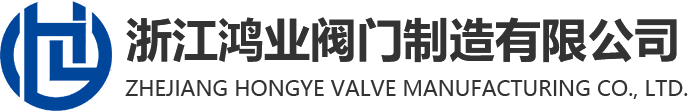 浙江鸿业阀门制造有限公司
ZHEJIANG HONGYE VALVE MANUFACTURING CO., LTD.